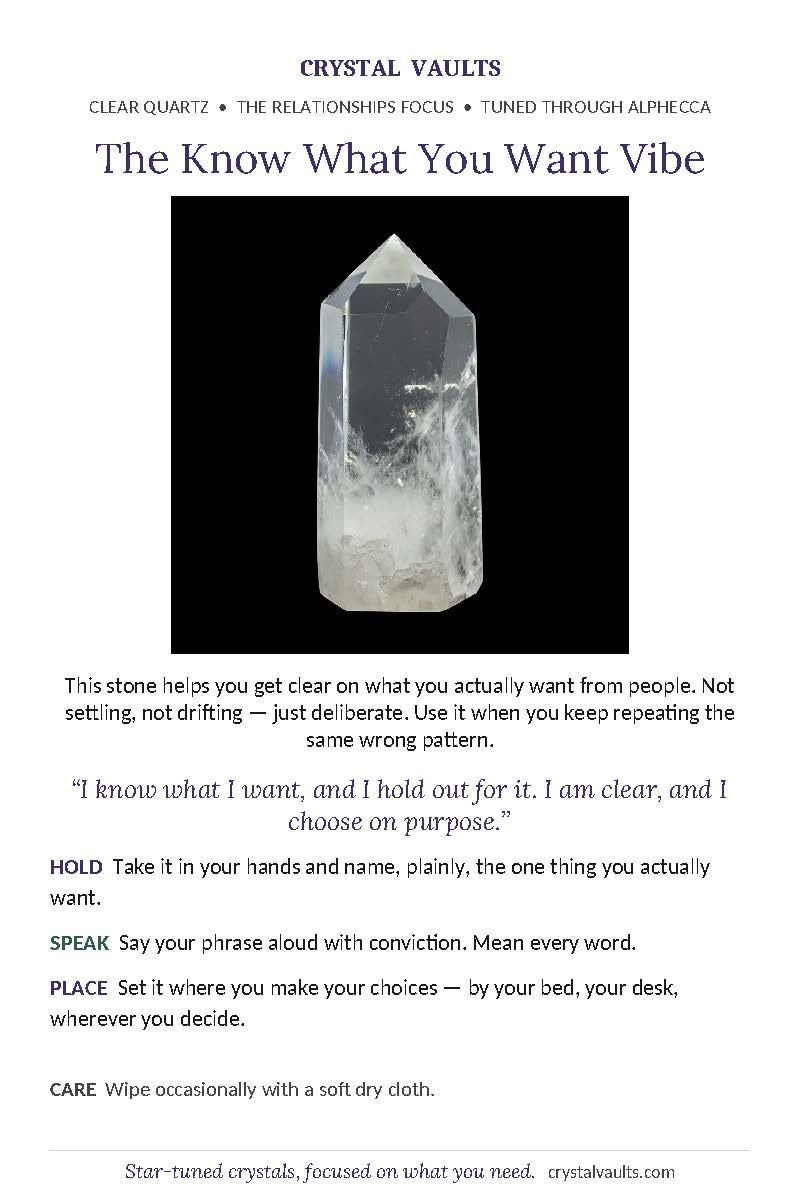 CRYSTAL VAULTS

CLEAR QUARTZ • THE RELATIONSHIPS FOCUS • TUNED THROUGH ALPHECCA

The Know What You Want Vibe

This stone helps you get clear on what you actually want from people. Not settling, not drifting — just deliberate. Use it when you keep repeating the same wrong pattern.

"I know what I want, and I hold out for it. I am clear, and I choose on purpose."

HOLD Take it in your hands and name, plainly, the one thing you actually want.

SPEAK Say your phrase aloud with conviction. Mean every word.

PLACE Set it where you make your choices — by your bed, your desk, wherever you decide.

CARE Wipe occasionally with a soft dry cloth.

Star-tuned crystals, focused on what you need. crystalvaults.com